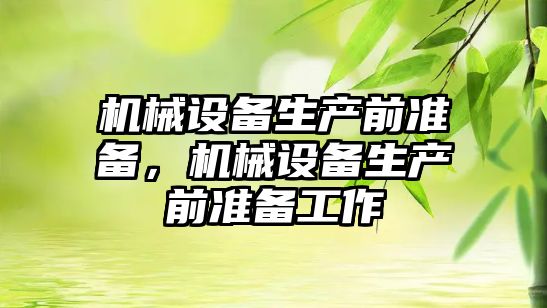 机械设备生产前准备，机械设备生产前准备工作